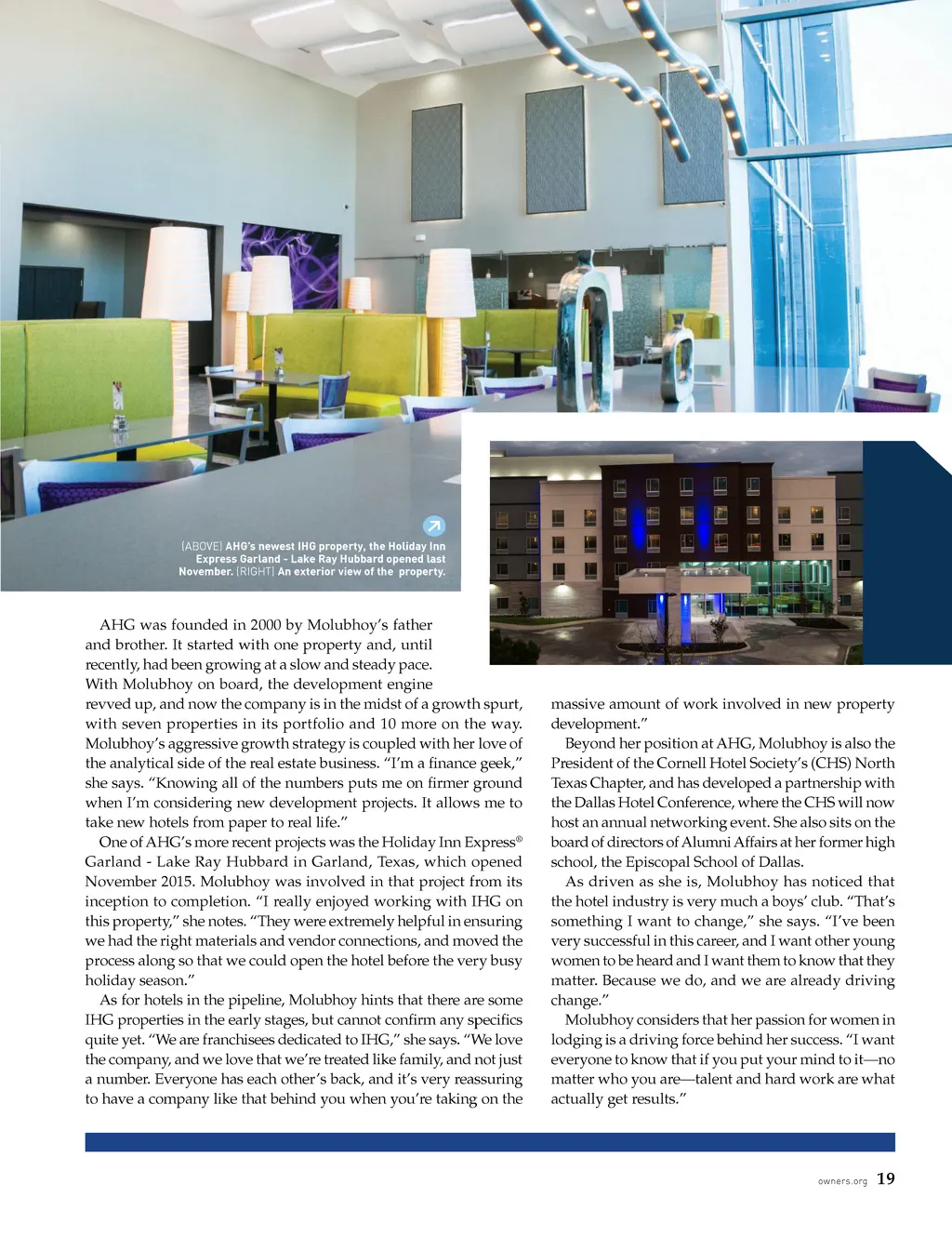 [ABOVE] AHG's newest IHG property, the Holiday Inn Express Garland - Lake Ray Hubbard opened last November. [RIGHT] An exterior view of the property.

AHG was founded in 2000 by Molubhoy's father and brother. It started with one property and, until recently, had been growing at a slow and steady pace. With Molubhoy on board, the development engine revved up, and now the company is in the midst of a growth spurt, with seven properties in its portfolio and 10 more on the way. Molubhoy's aggressive growth strategy is coupled with her love of the analytical side of the real estate business. "I'm a finance geek," she says. "Knowing all of the numbers puts me on firmer ground when I'm considering new development projects. It allows me to take new hotels from paper to real life."

One of AHG's more recent projects was the Holiday Inn Express® Garland - Lake Ray Hubbard in Garland, Texas, which opened November 2015. Molubhoy was involved in that project from its inception to completion. "I really enjoyed working with IHG on this property," she notes. "They were extremely helpful in ensuring we had the right materials and vendor connections, and moved the process along so that we could open the hotel before the very busy holiday season."

As for hotels in the pipeline, Molubhoy hints that there are some IHG properties in the early stages, but cannot confirm any specifics quite yet. "We are franchisees dedicated to IHG," she says. "We love the company, and we love that we're treated like family, and not just a number. Everyone has each other's back, and it's very reassuring to have a company like that behind you when you're taking on the massive amount of work involved in new property development."

Beyond her position at AHG, Molubhoy is also the President of the Cornell Hotel Society's (CHS) North Texas Chapter, and has developed a partnership with the Dallas Hotel Conference, where the CHS will now host an annual networking event. She also sits on the board of directors of Alumni Affairs at her former high school, the Episcopal School of Dallas.

As driven as she is, Molubhoy has noticed that the hotel industry is very much a boys' club. "That's something I want to change," she says. "I've been very successful in this career, and I want other young women to be heard and I want them to know that they matter. Because we do, and we are already driving change."

Molubhoy considers that her passion for women in lodging is a driving force behind her success. "I want everyone to know that if you put your mind to it—no matter who you are—talent and hard work are what actually get results."

owners.org 19